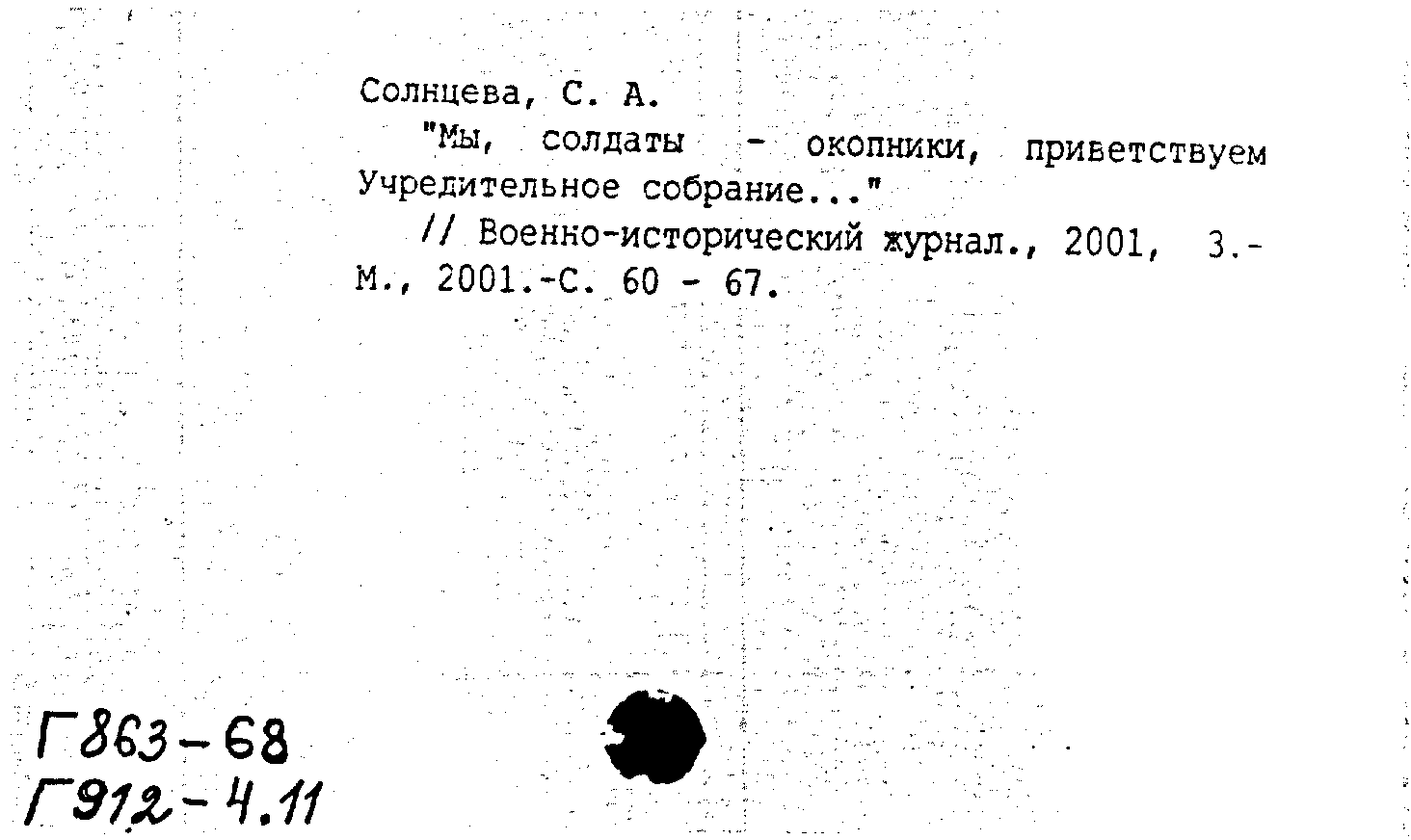 Солнцева, С. А.

"Мы, солдаты - окопники, приветствуем Учредительное собрание..."

// Военно-исторический журнал., 2001, 3.- М., 2001.-С. 60 - 67.

Г863-68
Г912-4.11